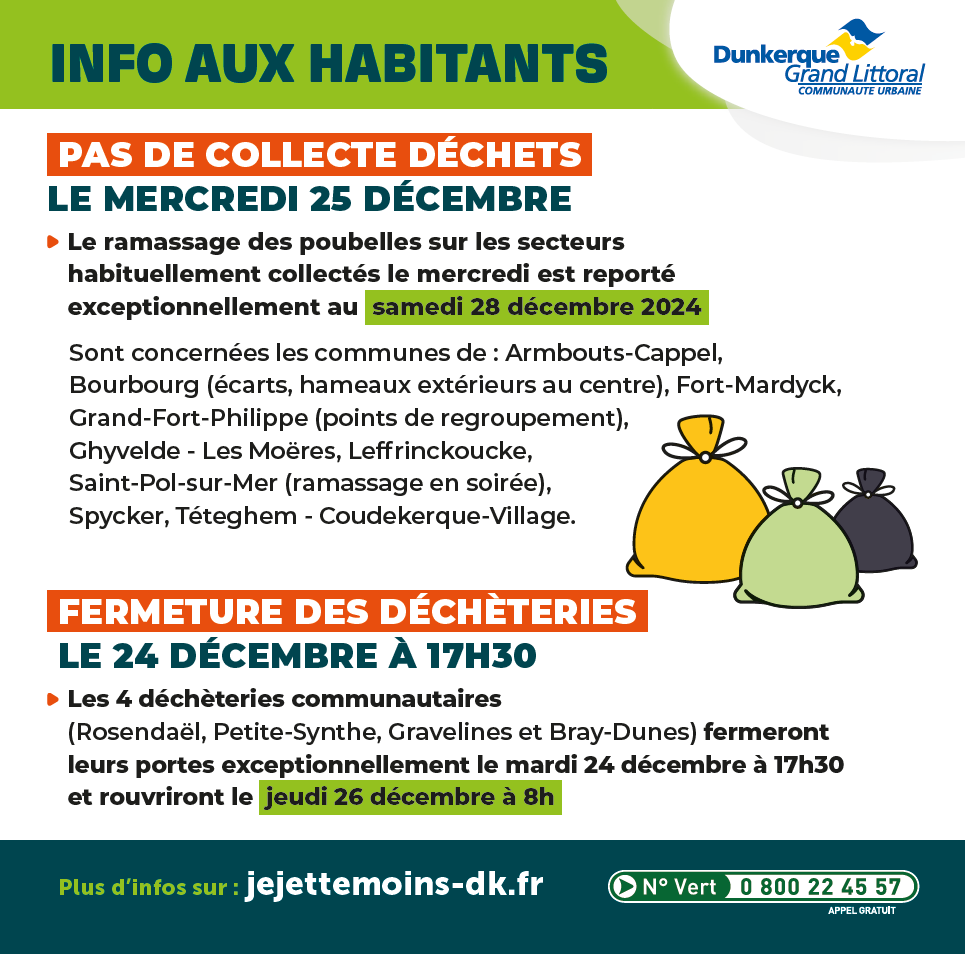 INFO AUX HABITANTS

Dunkerque Grand Littoral COMMUNAUTE URBAINE

PAS DE COLLECTE DÉCHETS
LE MERCREDI 25 DÉCEMBRE

Le ramassage des poubelles sur les secteurs habituellement collectés le mercredi est reporté exceptionnellement au samedi 28 décembre 2024

Sont concernées les communes de : Armbouts-Cappel, Bourbourg (écarts, hameaux extérieurs au centre), Fort-Mardyck, Grand-Fort-Philippe (points de regroupement), Ghyvelde - Les Moëres, Leffrinckoucke, Saint-Pol-sur-Mer (ramassage en soirée), Spycker, Téteghem - Coudekerque-Village.

FERMETURE DES DÉCHÈTERIES
LE 24 DÉCEMBRE À 17H30

Les 4 déchèteries communautaires (Rosendaël, Petite-Synthe, Gravelines et Bray-Dunes) fermeront leurs portes exceptionnellement le mardi 24 décembre à 17h30 et rouvriront le jeudi 26 décembre à 8h

Plus d'infos sur : jejettemoins-dk.fr

N° Vert 0 800 22 45 57
APPEL GRATUIT